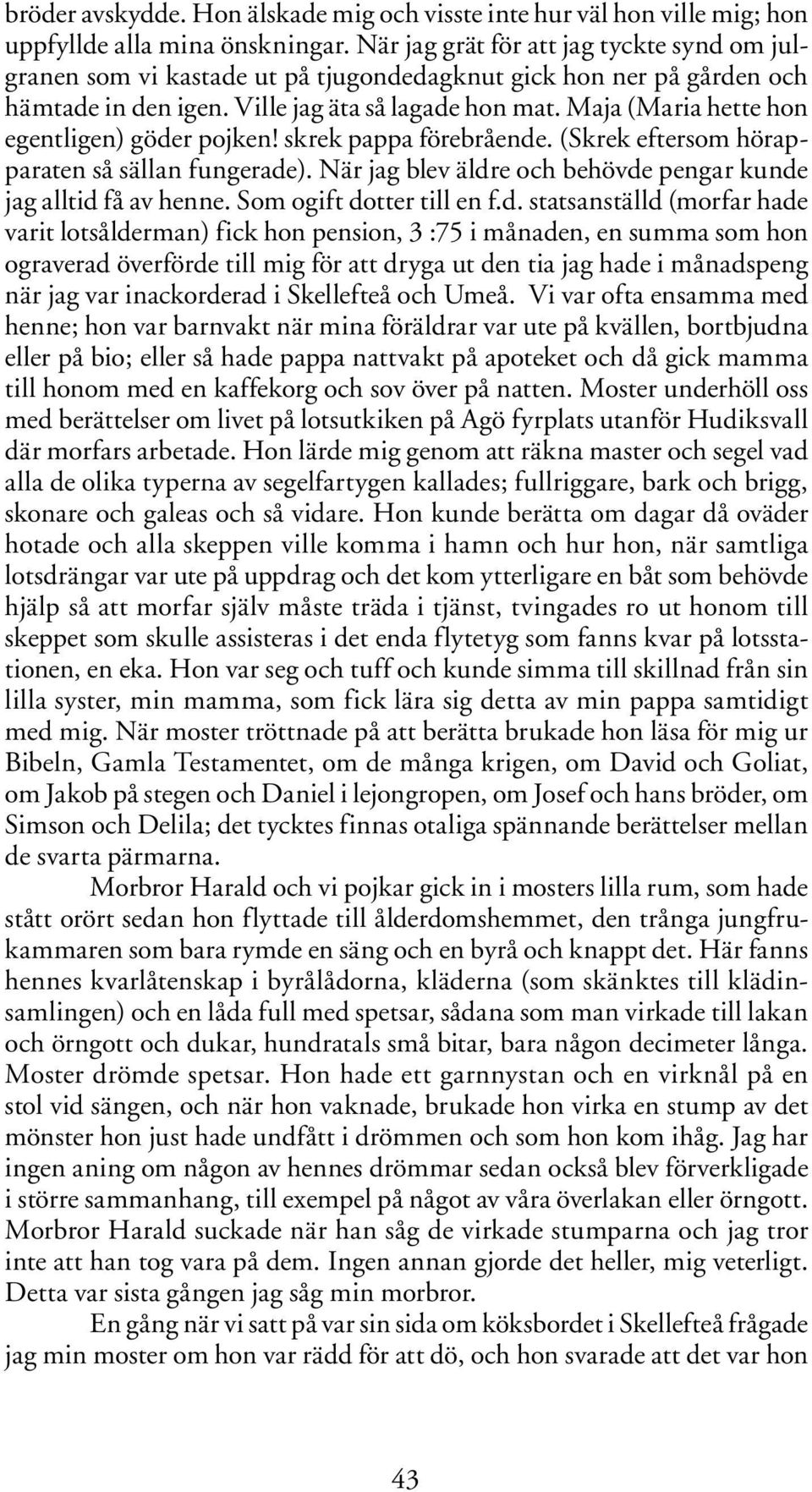 bröder avskydde. Hon älskade mig och visste inte hur väl hon ville mig; hon uppfyllde alla mina önskningar. När jag grät för att jag tyckte synd om julgranen som vi kastade ut på tjugondedagknut gick hon ner på gården och hämtade in den igen. Ville jag äta så lagade hon mat. Maja (Maria hette hon egentligen) göder pojken! skrek pappa förebrående. (Skrek eftersom hörapparaten så sällan fungerade). När jag blev äldre och behövde pengar kunde jag alltid få av henne. Som ogift dotter till en f.d. statsanställd (morfar hade varit lotsålderman) fick hon pension, 3 :75 i månaden, en summa som hon ograverad överförde till mig för att dryga ut den tia jag hade i månadspeng när jag var inackorderad i Skellefteå och Umeå. Vi var ofta ensamma med henne; hon var barnvakt när mina föräldrar var ute på kvällen, bortbjudna eller på bio; eller så hade pappa nattvakt på apoteket och då gick mamma till honom med en kaffekorg och sov över på natten. Moster underhöll oss med berättelser om livet på lotsutkiken på Agö fyrplats utanför Hudiksvall där morfars arbetade. Hon lärde mig genom att räkna master och segel vad alla de olika typerna av segelfartygen kallades; fullriggare, bark och brigg, skonare och galeas och så vidare. Hon kunde berätta om dagar då oväder hotade och alla skeppen ville komma i hamn och hur hon, när samtliga lotsdrängar var ute på uppdrag och det kom ytterligare en båt som behövde hjälp så att morfar själv måste träda i tjänst, tvingades ro ut honom till skeppet som skulle assisteras i det enda flytetyg som fanns kvar på lotsstationen, en eka. Hon var seg och tuff och kunde simma till skillnad från sin lilla syster, min mamma, som fick lära sig detta av min pappa samtidigt med mig. När moster tröttnade på att berätta brukade hon läsa för mig ur Bibeln, Gamla Testamentet, om de många krigen, om David och Goliat, om Jakob på stegen och Daniel i lejongropen, om Josef och hans bröder, om Simson och Delila; det tycktes finnas otaliga spännande berättelser mellan de svarta pärmarna.

Morbror Harald och vi pojkar gick in i mosters lilla rum, som hade stått orört sedan hon flyttade till ålderdomshemmet, den trånga jungfrukammaren som bara rymde en säng och en byrå och knappt det. Här fanns hennes kvarlåtenskap i byrålådorna, kläderna (som skänktes till klädinsamlingen) och en låda full med spetsar, sådana som man virkade till lakan och örngott och dukar, hundratals små bitar, bara någon decimeter långa. Moster drömde spetsar. Hon hade ett garnnystan och en virknål på en stol vid sängen, och när hon vaknade, brukade hon virka en stump av det mönster hon just hade undfått i drömmen och som hon kom ihåg. Jag har ingen aning om någon av hennes drömmar sedan också blev förverkligade i större sammanhang, till exempel på något av våra överlakan eller örngott. Morbror Harald suckade när han såg de virkade stumparna och jag tror inte att han tog vara på dem. Ingen annan gjorde det heller, mig veterligt. Detta var sista gången jag såg min morbror.

En gång när vi satt på var sin sida om köksbordet i Skellefteå frågade jag min moster om hon var rädd för att dö, och hon svarade att det var hon

43